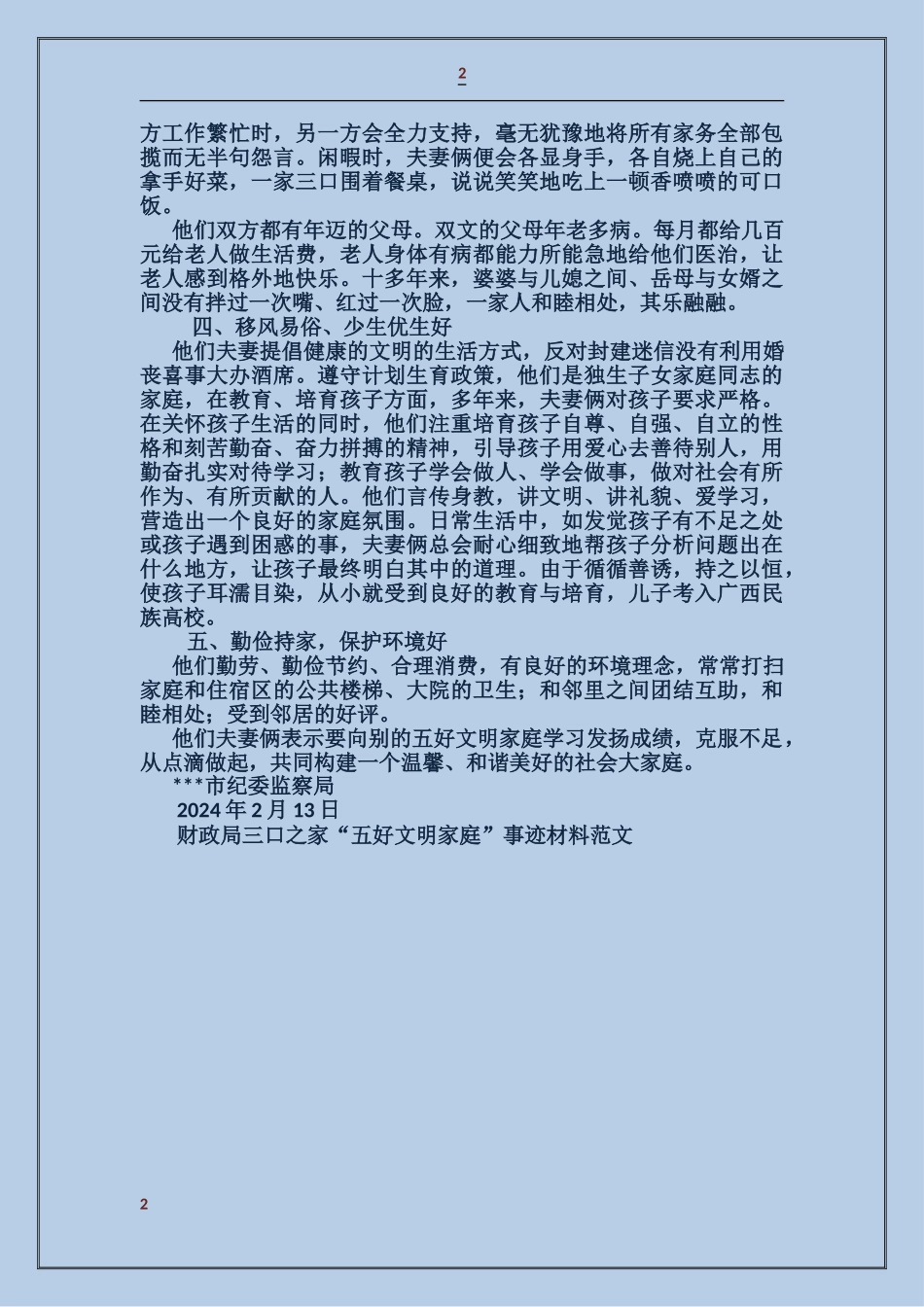 2

方工作繁忙时，另一方会全力支持，毫无犹豫地将所有家务全部包揽而无半句怨言。闲暇时，夫妻俩便会各显身手，各自烧上自己的拿手好菜，一家三口围着餐桌，说说笑笑地吃上一顿香喷喷的可口饭。

他们双方都有年迈的父母。双文的父母年老多病。每月都给几百元给老人做生活费，老人身体有病都能力所能急地给他们医治，让老人感到格外地快乐。十多年来，婆婆与儿媳之间、岳母与女婿之间没有拌过一次嘴、红过一次脸，一家人和睦相处，其乐融融。

四、移风易俗、少生优生好

他们夫妻提倡健康的文明的生活方式，反对封建迷信没有利用婚丧喜事大办酒席。遵守计划生育政策，他们是独生子女家庭同志的家庭，在教育、培育孩子方面，多年来，夫妻俩对孩子要求严格。在关怀孩子生活的同时，他们注重培育孩子自尊、自强、自立的性格和刻苦勤奋、奋力拼搏的精神，引导孩子用爱心去善待别人，用勤奋扎实对待学习；教育孩子学会做人、学会做事，做对社会有所作为、有所贡献的人。他们言传身教，讲文明、讲礼貌、爱学习，营造出一个良好的家庭氛围。日常生活中，如发觉孩子有不足之处或孩子遇到困惑的事，夫妻俩总会耐心细致地帮孩子分析问题出在什么地方，让孩子最终明白其中的道理。由于循循善诱，持之以恒，使孩子耳濡目染，从小就受到良好的教育与培育，儿子考入广西民族高校。

五、勤俭持家，保护环境好

他们勤劳、勤俭节约、合理消费，有良好的环境理念，常常打扫家庭和住宿区的公共楼梯、大院的卫生；和邻里之间团结互助，和睦相处；受到邻居的好评。

他们夫妻俩表示要向别的五好文明家庭学习发扬成绩，克服不足，从点滴做起，共同构建一个温馨、和谐美好的社会大家庭。

***市纪委监察局

2024年2月13日

财政局三口之家“五好文明家庭”事迹材料范文

2